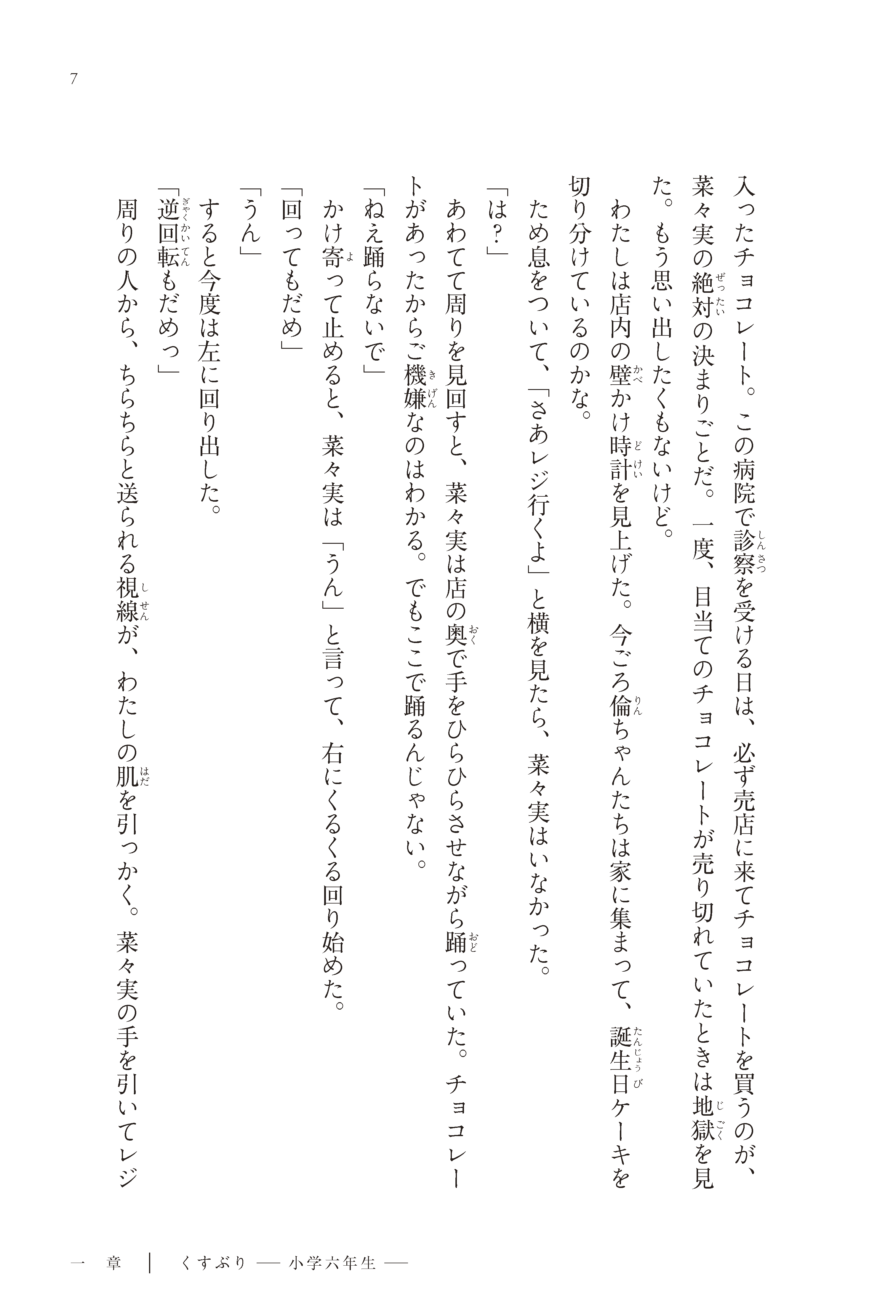 7

入ったチョコレート。この病院で診察を受ける日は、必ず売店に来てチョコレートを買うのが、菜々実の絶対の決まりごとだ。一度、目当てのチョコレートが売り切れていたときは地獄を見た。もう思い出したくもないけど。

わたしは店内の壁かけ時計を見上げた。今ごろ倫ちゃんたちは家に集まって、誕生日ケーキを切り分けているのかな。

ため息をついて、「さあレジ行くよ」と横を見たら、菜々実はいなかった。

「は？」

あわてて周りを見回すと、菜々実は店の奥で手をひらひらさせながら踊っていた。チョコレートがあったからご機嫌なのはわかる。でもここで踊るんじゃない。

「ねえ踊らないで」

かけ寄って止めると、菜々実は「うん」と言って、右にくるくる回り始めた。

「回ってもだめ」

「うん」

すると今度は左に回り出した。

「逆回転もだめっ」

周りの人から、ちらちらと送られる視線が、わたしの肌を引っかく。菜々実の手を引いてレジ

一　章　｜　くすぶり ── 小学六年生 ──